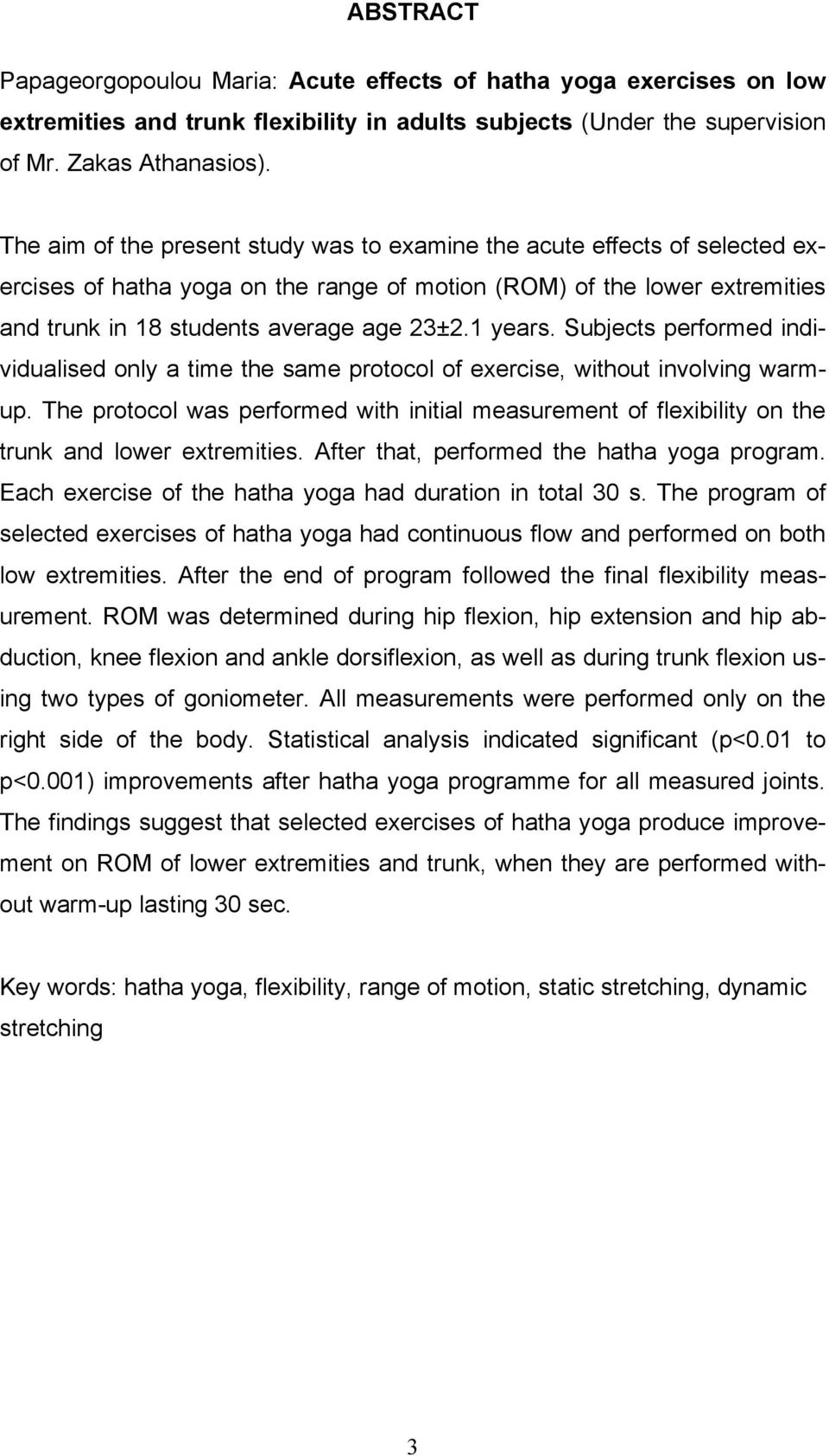 ABSTRACT

Papageorgopoulou Maria: Acute effects of hatha yoga exercises on low extremities and trunk flexibility in adults subjects (Under the supervision of Mr. Zakas Athanasios).

The aim of the present study was to examine the acute effects of selected exercises of hatha yoga on the range of motion (ROM) of the lower extremities and trunk in 18 students average age 23±2.1 years. Subjects performed individualised only a time the same protocol of exercise, without involving warm-up. The protocol was performed with initial measurement of flexibility on the trunk and lower extremities. After that, performed the hatha yoga program. Each exercise of the hatha yoga had duration in total 30 s. The program of selected exercises of hatha yoga had continuous flow and performed on both low extremities. After the end of program followed the final flexibility measurement. ROM was determined during hip flexion, hip extension and hip abduction, knee flexion and ankle dorsiflexion, as well as during trunk flexion using two types of goniometer. All measurements were performed only on the right side of the body. Statistical analysis indicated significant (p<0.01 to p<0.001) improvements after hatha yoga programme for all measured joints. The findings suggest that selected exercises of hatha yoga produce improvement on ROM of lower extremities and trunk, when they are performed without warm-up lasting 30 sec.

Key words: hatha yoga, flexibility, range of motion, static stretching, dynamic stretching

3